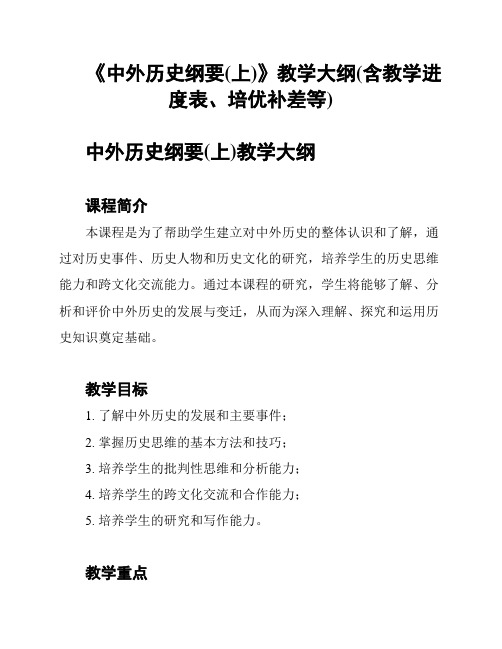 《中外历史纲要(上)》教学大纲(含教学进度表、培优补差等)

中外历史纲要(上)教学大纲

课程简介

本课程是为了帮助学生建立对中外历史的整体认识和了解，通过对历史事件、历史人物和历史文化的研究，培养学生的历史思维能力和跨文化交流能力。通过本课程的研究，学生将能够了解、分析和评价中外历史的发展与变迁，从而为深入理解、探究和运用历史知识奠定基础。

教学目标

1. 了解中外历史的发展和主要事件；

2. 掌握历史思维的基本方法和技巧；

3. 培养学生的批判性思维和分析能力；

4. 培养学生的跨文化交流和合作能力；

5. 培养学生的研究和写作能力。

教学重点